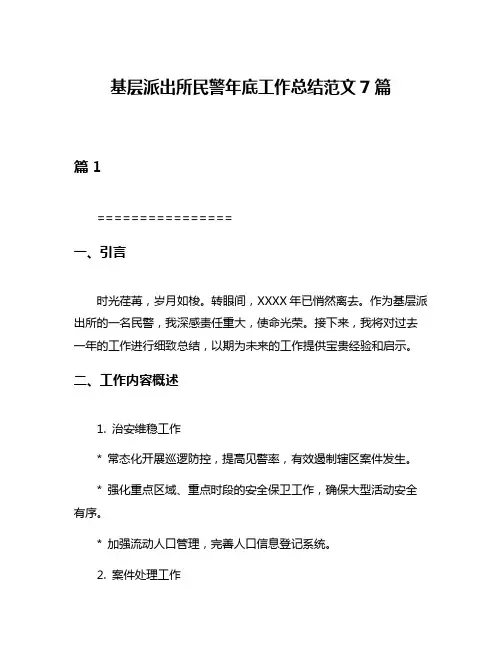 基层派出所民警年底工作总结范文 7 篇

篇 1

================

一、引言

时光荏苒，岁月如梭。转眼间，XXXX 年已悄然离去。作为基层派出所的一名民警，我深感责任重大，使命光荣。接下来，我将对过去一年的工作进行细致总结，以期为未来的工作提供宝贵经验和启示。

二、工作内容概述

1. 治安维稳工作

* 常态化开展巡逻防控，提高见警率，有效遏制辖区案件发生。

* 强化重点区域、重点时段的安全保卫工作，确保大型活动安全有序。

* 加强流动人口管理，完善人口信息登记系统。

2. 案件处理工作